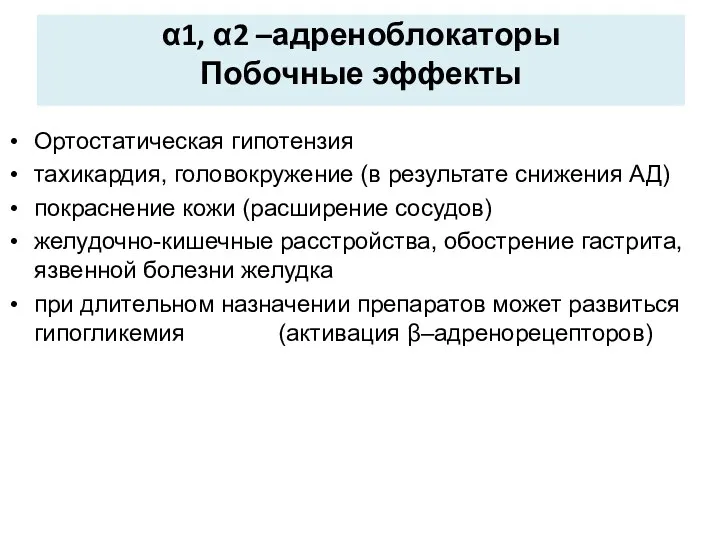 α1, α2 –адреноблокаторы
Побочные эффекты

• Ортостатическая гипотензия
• тахикардия, головокружение (в результате снижения АД)
• покраснение кожи (расширение сосудов)
• желудочно-кишечные расстройства, обострение гастрита, язвенной болезни желудка
• при длительном назначении препаратов может развиться гипогликемия (активация β–адренорецепторов)